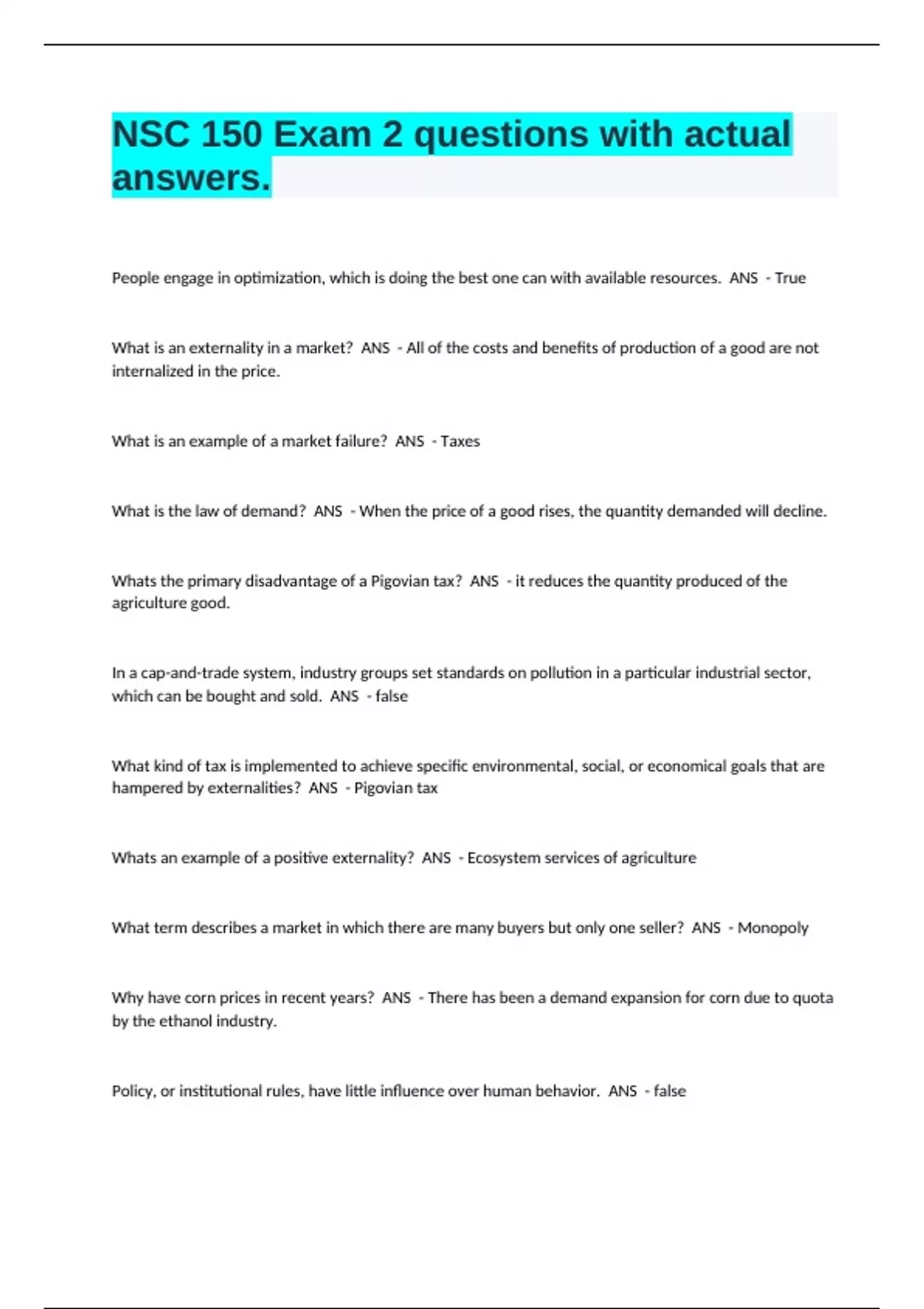 NSC 150 Exam 2 questions with actual answers.

People engage in optimization, which is doing the best one can with available resources. ANS - True

What is an externality in a market? ANS - All of the costs and benefits of production of a good are not internalized in the price.

What is an example of a market failure? ANS - Taxes

What is the law of demand? ANS - When the price of a good rises, the quantity demanded will decline.

Whats the primary disadvantage of a Pigovian tax? ANS - it reduces the quantity produced of the agriculture good.

In a cap-and-trade system, industry groups set standards on pollution in a particular industrial sector, which can be bought and sold. ANS - false

What kind of tax is implemented to achieve specific environmental, social, or economical goals that are hampered by externalities? ANS - Pigovian tax

Whats an example of a positive externality? ANS - Ecosystem services of agriculture

What term describes a market in which there are many buyers but only one seller? ANS - Monopoly

Why have corn prices in recent years? ANS - There has been a demand expansion for corn due to quota by the ethanol industry.

Policy, or institutional rules, have little influence over human behavior. ANS - false